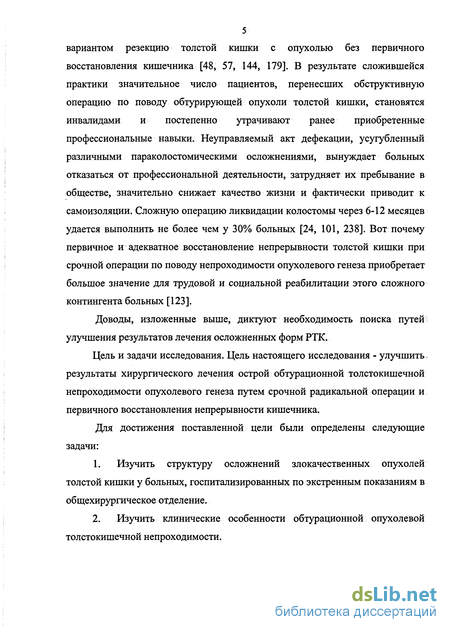 5

вариантом резекцию толстой кишки с опухолью без первичного восстановления кишечника [48, 57, 144, 179]. В результате сложившейся практики значительное число пациентов, перенесших обструктивную операцию по поводу обтурирующей опухоли толстой кишки, становятся инвалидами и постепенно утрачивают ранее приобретенные профессиональные навыки. Неуправляемый акт дефекации, усугубленный различными параколостомическими осложнениями, вынуждает больных отказаться от профессиональной деятельности, затрудняет их пребывание в обществе, значительно снижает качество жизни и фактически приводит к самоизоляции. Сложную операцию ликвидации колостомы через 6-12 месяцев удается выполнить не более чем у 30% больных [24, 101, 238]. Вот почему первичное и адекватное восстановление непрерывности толстой кишки при срочной операции по поводу непроходимости опухолевого генеза приобретает большое значение для трудовой и социальной реабилитации этого сложного контингента больных [123].

Доводы, изложенные выше, диктуют необходимость поиска путей улучшения результатов лечения осложненных форм РТК.

Цель и задачи исследования. Цель настоящего исследования - улучшить результаты хирургического лечения острой обтурационной толстокишечной непроходимости опухолевого генеза путем срочной радикальной операции и первичного восстановления непрерывности кишечника.

Для достижения поставленной цели были определены следующие задачи:

1. Изучить структуру осложнений злокачественных опухолей толстой кишки у больных, госпитализированных по экстренным показаниям в общехирургическое отделение.

2. Изучить клинические особенности обтурационной опухолевой толстокишечной непроходимости.

dsLib.net
библиотека диссертаций